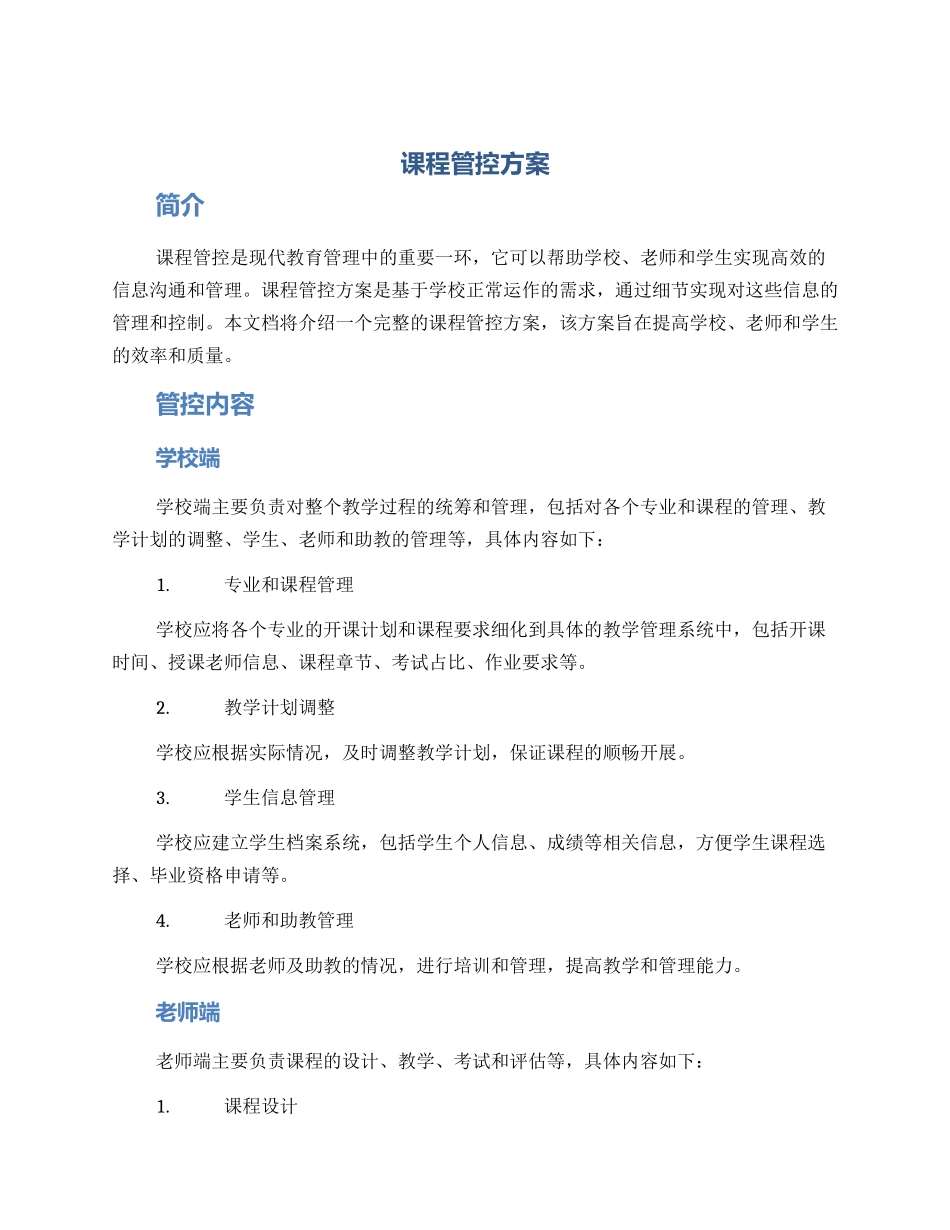 课程管控方案

简介

课程管控是现代教育管理中的重要一环，它可以帮助学校、老师和学生实现高效的信息沟通和管理。课程管控方案是基于学校正常运作的需求，通过细节实现对这些信息的管理和控制。本文档将介绍一个完整的课程管控方案，该方案旨在提高学校、老师和学生的效率和质量。

管控内容

学校端

学校端主要负责对整个教学过程的统筹和管理，包括对各个专业和课程的管理、教学计划的调整、学生、老师和助教的管理等，具体内容如下：

1. 专业和课程管理

学校应将各个专业的开课计划和课程要求细化到具体的教学管理系统中，包括开课时间、授课老师信息、课程章节、考试占比、作业要求等。

2. 教学计划调整

学校应根据实际情况，及时调整教学计划，保证课程的顺畅开展。

3. 学生信息管理

学校应建立学生档案系统，包括学生个人信息、成绩等相关信息，方便学生课程选择、毕业资格申请等。

4. 老师和助教管理

学校应根据老师及助教的情况，进行培训和管理，提高教学和管理能力。

老师端

老师端主要负责课程的设计、教学、考试和评估等，具体内容如下：

1. 课程设计